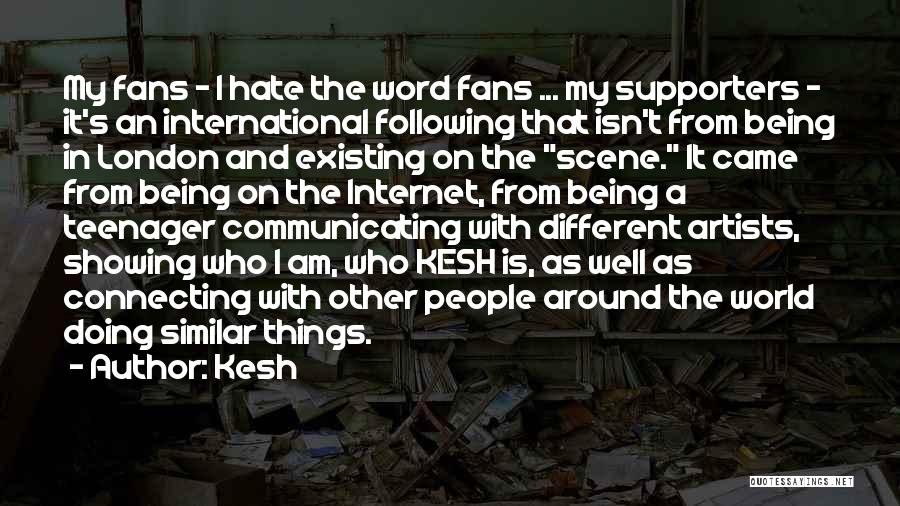 My fans - I hate the word fans ... my supporters - it's an international following that isn't from being in London and existing on the "scene." It came from being on the Internet, from being a teenager communicating with different artists, showing who I am, who KESH is, as well as connecting with other people around the world doing similar things.
- Author: Kesh

QUOTESSAYINGS.NET